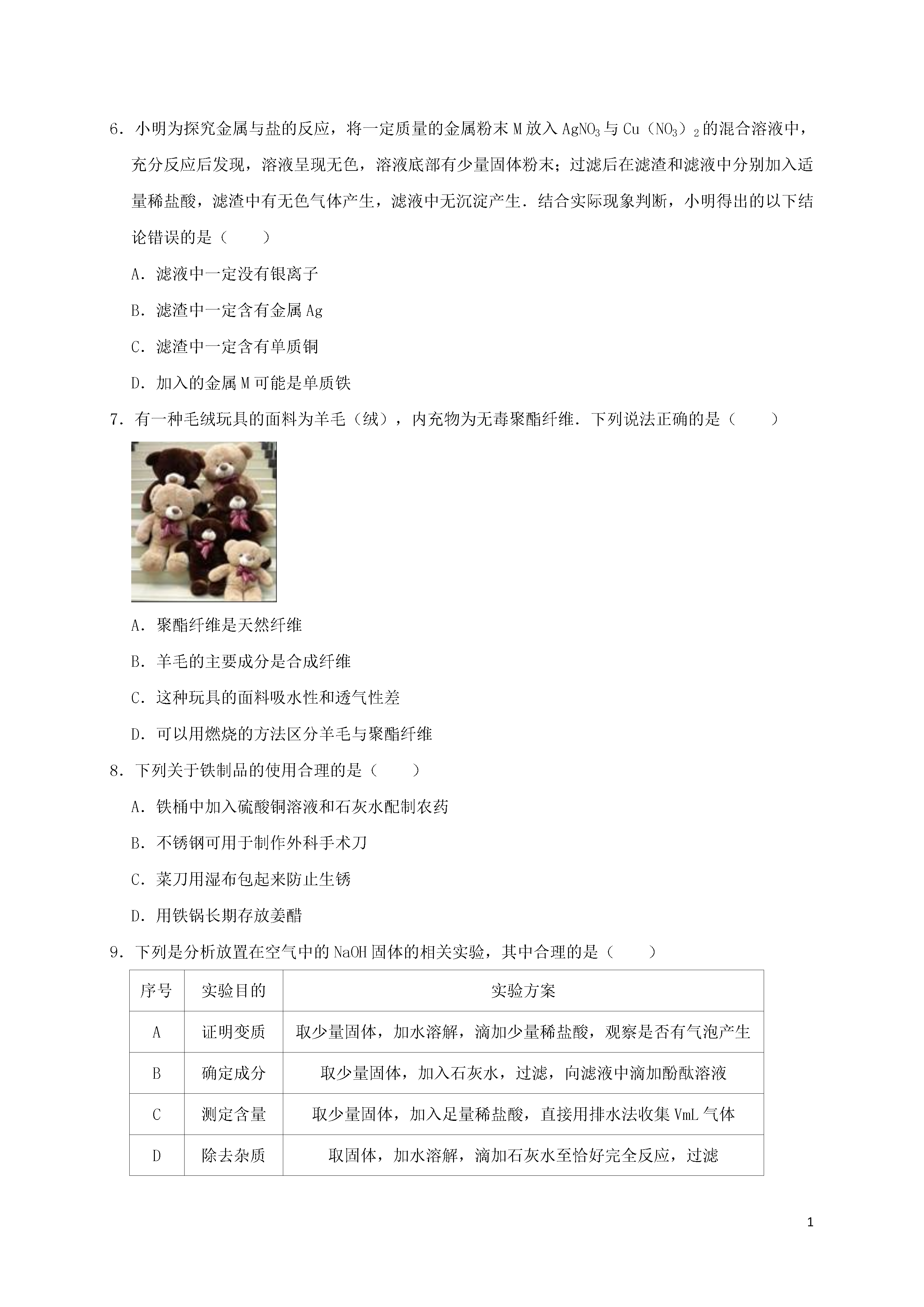 6．小明为探究金属与盐的反应，将一定质量的金属粉末 M 放入 $AgNO_3$ 与 $Cu（NO_3）_2$ 的混合溶液中，充分反应后发现，溶液呈现无色，溶液底部有少量固体粉末；过滤后在滤渣和滤液中分别加入适量稀盐酸，滤渣中有无色气体产生，滤液中无沉淀产生．结合实际现象判断，小明得出的以下结论错误的是（　　）

A．滤液中一定没有银离子

B．滤渣中一定含有金属 Ag

C．滤渣中一定含有单质铜

D．加入的金属 M 可能是单质铁

7．有一种毛绒玩具的面料为羊毛（绒），内充物为无毒聚酯纤维．下列说法正确的是（　　）

A．聚酯纤维是天然纤维

B．羊毛的主要成分是合成纤维

C．这种玩具的面料吸水性和透气性差

D．可以用燃烧的方法区分羊毛与聚酯纤维

8．下列关于铁制品的使用合理的是（　　）

A．铁桶中加入硫酸铜溶液和石灰水配制农药

B．不锈钢可用于制作外科手术刀

C．菜刀用湿布包起来防止生锈

D．用铁锅长期存放姜醋

9．下列是分析放置在空气中的 NaOH 固体的相关实验，其中合理的是（　　）

| 序号 | 实验目的 | 实验方案 |
|---|---|---|
| A | 证明变质 | 取少量固体，加水溶解，滴加少量稀盐酸，观察是否有气泡产生 |
| B | 确定成分 | 取少量固体，加入石灰水，过滤，向滤液中滴加酚酞溶液 |
| C | 测定含量 | 取少量固体，加入足量稀盐酸，直接用排水法收集 VmL 气体 |
| D | 除去杂质 | 取固体，加水溶解，滴加石灰水至恰好完全反应，过滤 |

1